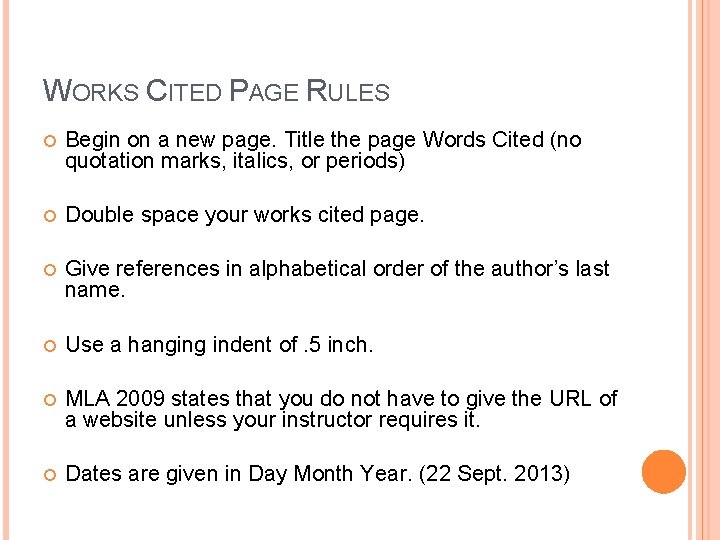 WORKS CITED PAGE RULES

• Begin on a new page. Title the page Words Cited (no quotation marks, italics, or periods)

• Double space your works cited page.

• Give references in alphabetical order of the author's last name.

• Use a hanging indent of .5 inch.

• MLA 2009 states that you do not have to give the URL of a website unless your instructor requires it.

• Dates are given in Day Month Year. (22 Sept. 2013)